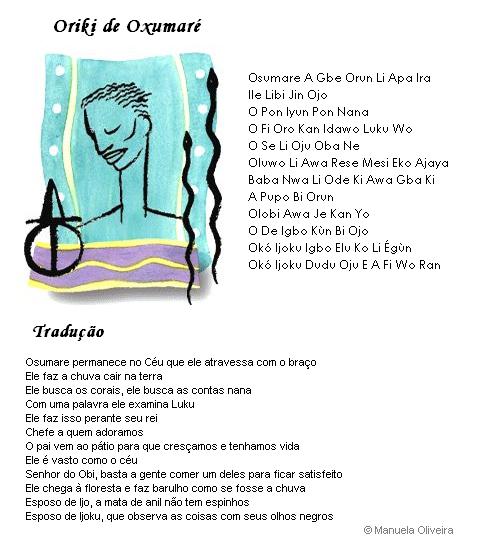 Oriki de Oxumaré

Osumare A Gbe Orun Li Apa Ira
Ile Libi Jin Ojo
O Pon Iyun Pon Nana
O Fi Oro Kan Idawo Luku Wo
O Se Li Oju Oba Ne
Oluwo Li Awa Rese Mesi Eko Ajaya
Baba Nwa Li Ode Ki Awa Gba Ki
A Pupo Bi Orun
Olobi Awa Je Kan Yo
O De Igbo Kùn Bi Ojo
Okó Ijoku Igbo Elu Ko Li Égùn
Okó Ijoku Dudu Oju E A Fi Wo Ran

Tradução

Osumare permanece no Céu que ele atravessa com o braço
Ele faz a chuva cair na terra
Ele busca os corais, ele busca as contas nana
Com uma palavra ele examina Luku
Ele faz isso perante seu rei
Chefe a quem adoramos
O pai vem ao pátio para que cresçamos e tenhamos vida
Ele é vasto como o céu
Senhor do Obi, basta a gente comer um deles para ficar satisfeito
Ele chega à floresta e faz barulho como se fosse a chuva
Esposo de Ijo, a mata de anil não tem espinhos
Esposo de Ijoku, que observa as coisas com seus olhos negros

© Manuela Oliveira